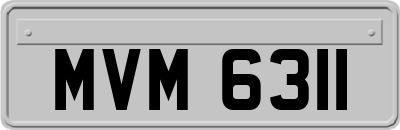 MVM 6311